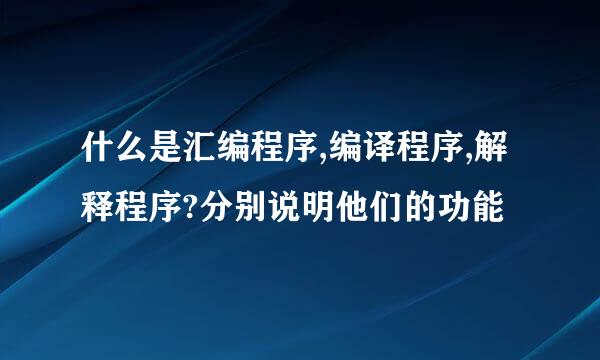 什么是汇编程序,编译程序,解释程序?分别说明他们的功能